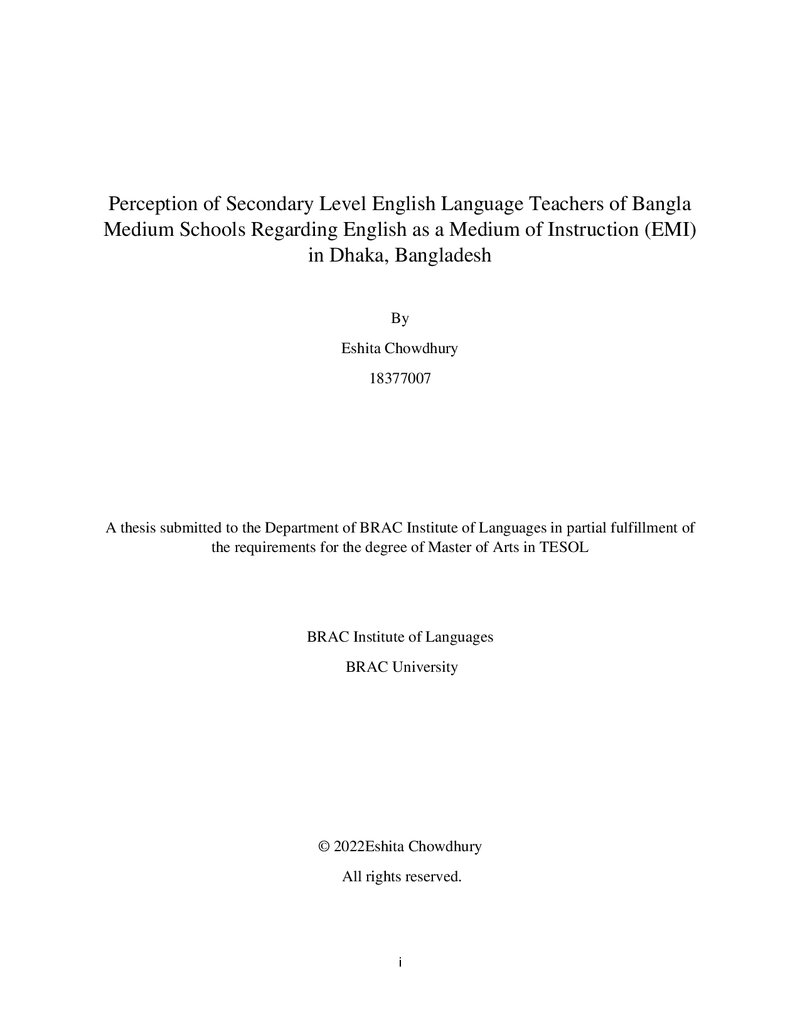 Perception of Secondary Level English Language Teachers of Bangla Medium Schools Regarding English as a Medium of Instruction (EMI) in Dhaka, Bangladesh

By

Eshita Chowdhury

18377007

A thesis submitted to the Department of BRAC Institute of Languages in partial fulfillment of the requirements for the degree of Master of Arts in TESOL

BRAC Institute of Languages

BRAC University

© 2022Eshita Chowdhury

All rights reserved.

i